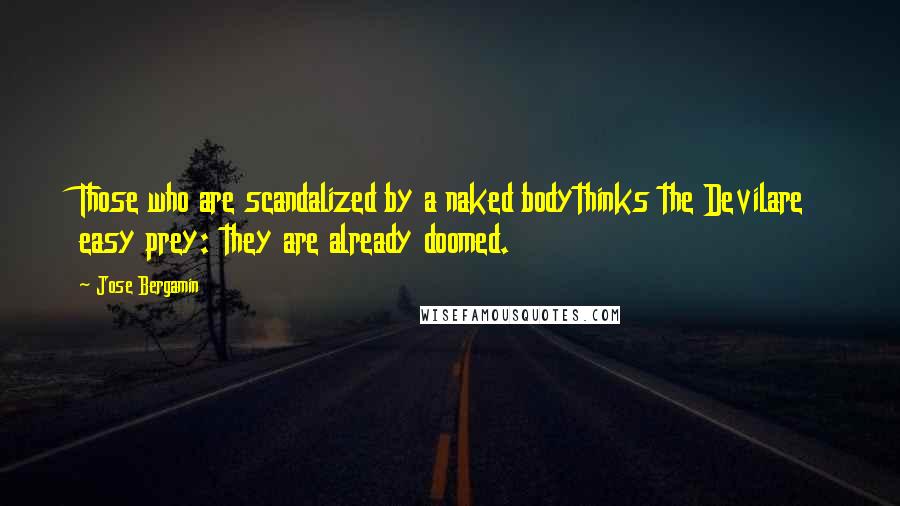 Those who are scandalized by a naked bodythinks the Devilare easy prey: they are already doomed.

~ Jose Bergamin

WISEFAMOUSQUOTES.COM